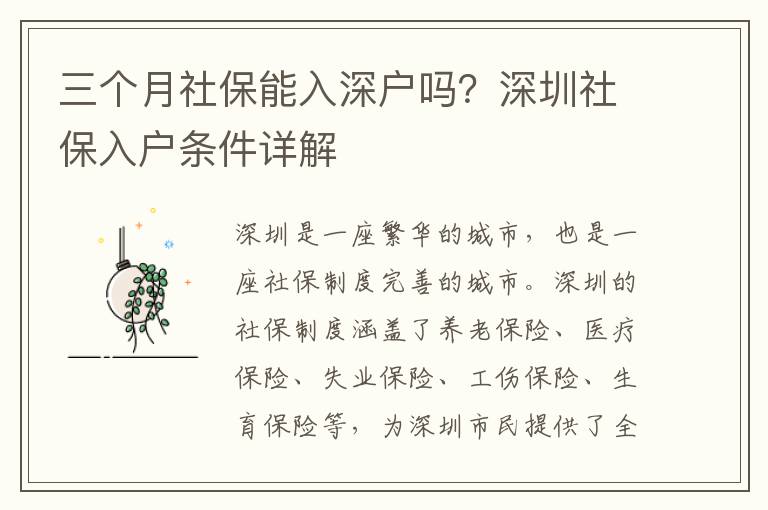 三个月社保能入深户吗？深圳社保入户条件详解

深圳是一座繁华的城市，也是一座社保制度完善的城市。深圳的社保制度涵盖了养老保险、医疗保险、失业保险、工伤保险、生育保险等，为深圳市民提供了全